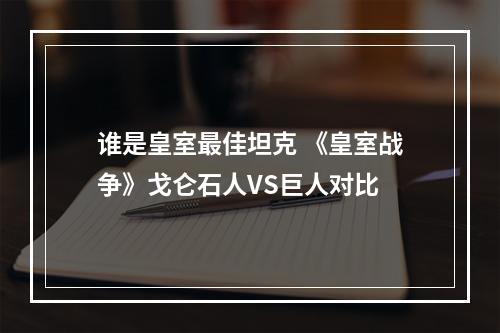 谁是皇室最佳坦克 《皇室战争》戈仑石人VS巨人对比